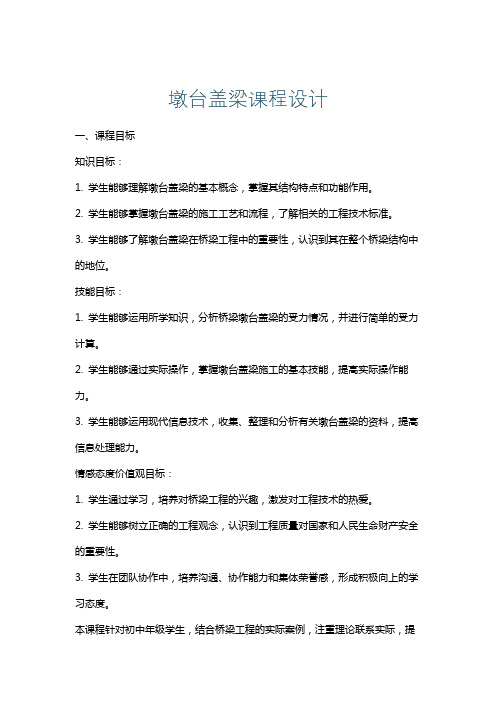 墩台盖梁课程设计

一、课程目标

知识目标：

1. 学生能够理解墩台盖梁的基本概念，掌握其结构特点和功能作用。

2. 学生能够掌握墩台盖梁的施工工艺和流程，了解相关的工程技术标准。

3. 学生能够了解墩台盖梁在桥梁工程中的重要性，认识到其在整个桥梁结构中的地位。

技能目标：

1. 学生能够运用所学知识，分析桥梁墩台盖梁的受力情况，并进行简单的受力计算。

2. 学生能够通过实际操作，掌握墩台盖梁施工的基本技能，提高实际操作能力。

3. 学生能够运用现代信息技术，收集、整理和分析有关墩台盖梁的资料，提高信息处理能力。

情感态度价值观目标：

1. 学生通过学习，培养对桥梁工程的兴趣，激发对工程技术的热爱。

2. 学生能够树立正确的工程观念，认识到工程质量对国家和人民生命财产安全的重要性。

3. 学生在团队协作中，培养沟通、协作能力和集体荣誉感，形成积极向上的学习态度。

本课程针对初中年级学生，结合桥梁工程的实际案例，注重理论联系实际，提